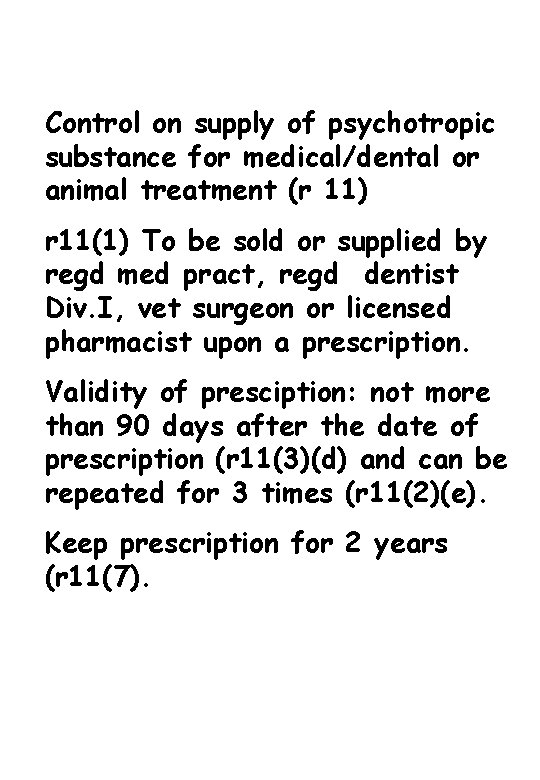 Control on supply of psychotropic substance for medical/dental or animal treatment (r 11)

r11(1) To be sold or supplied by regd med pract, regd dentist Div.I, vet surgeon or licensed pharmacist upon a prescription.

Validity of presciption: not more than 90 days after the date of prescription (r11(3)(d) and can be repeated for 3 times (r11(2)(e).

Keep prescription for 2 years (r11(7).